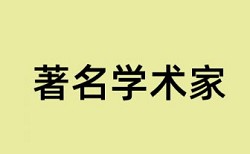 著名学术家